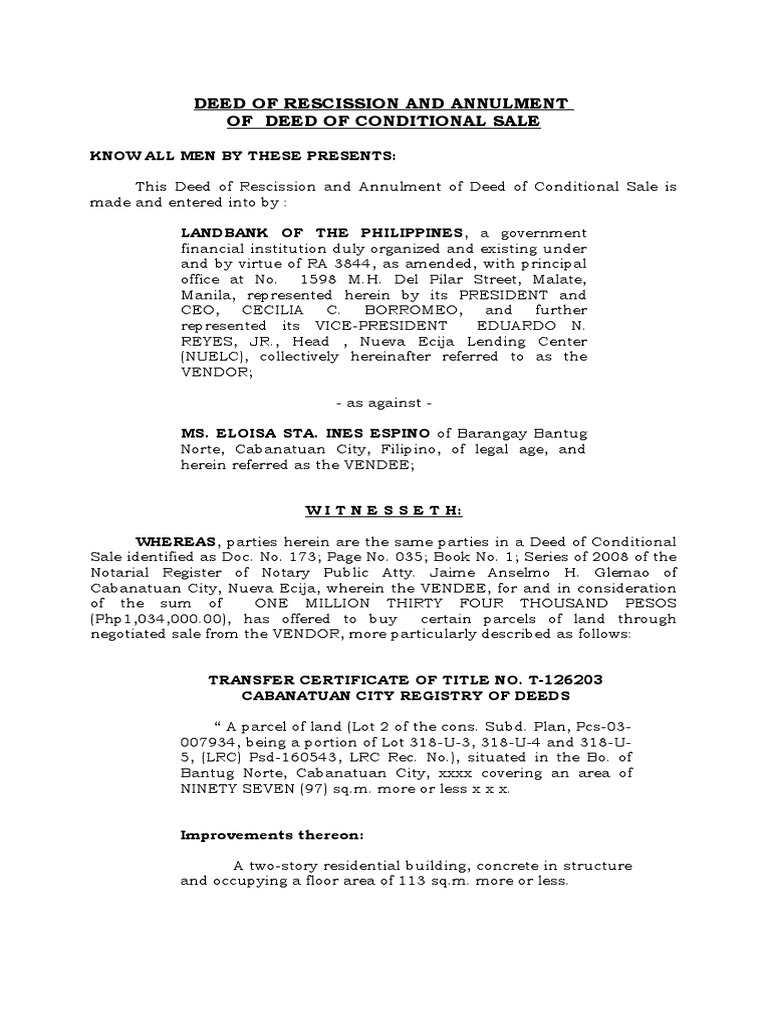 DEED OF RESCISSION AND ANNULMENT
OF DEED OF CONDITIONAL SALE

KNOW ALL MEN BY THESE PRESENTS:

This Deed of Rescission and Annulment of Deed of Conditional Sale is made and entered into by :

LANDBANK OF THE PHILIPPINES, a government financial institution duly organized and existing under and by virtue of RA 3844, as amended, with principal office at No. 1598 M.H. Del Pilar Street, Malate, Manila, represented herein by its PRESIDENT and CEO, CECILIA C. BORROMEO, and further represented its VICE-PRESIDENT EDUARDO N. REYES, JR., Head , Nueva Ecija Lending Center (NUELC), collectively hereinafter referred to as the VENDOR;

- as against -

MS. ELOISA STA. INES ESPINO of Barangay Bantug Norte, Cabanatuan City, Filipino, of legal age, and herein referred as the VENDEE;

W I T N E S S E T H:

WHEREAS, parties herein are the same parties in a Deed of Conditional Sale identified as Doc. No. 173; Page No. 035; Book No. 1; Series of 2008 of the Notarial Register of Notary Public Atty. Jaime Anselmo H. Glemao of Cabanatuan City, Nueva Ecija, wherein the VENDEE, for and in consideration of the sum of ONE MILLION THIRTY FOUR THOUSAND PESOS (Php1,034,000.00), has offered to buy certain parcels of land through negotiated sale from the VENDOR, more particularly described as follows:

TRANSFER CERTIFICATE OF TITLE NO. T-126203
CABANATUAN CITY REGISTRY OF DEEDS

" A parcel of land (Lot 2 of the cons. Subd. Plan, Pcs-03-007934, being a portion of Lot 318-U-3, 318-U-4 and 318-U-5, (LRC) Psd-160543, LRC Rec. No.), situated in the Bo. of Bantug Norte, Cabanatuan City, xxxx covering an area of NINETY SEVEN (97) sq.m. more or less x x x.

Improvements thereon:

A two-story residential building, concrete in structure and occupying a floor area of 113 sq.m. more or less.